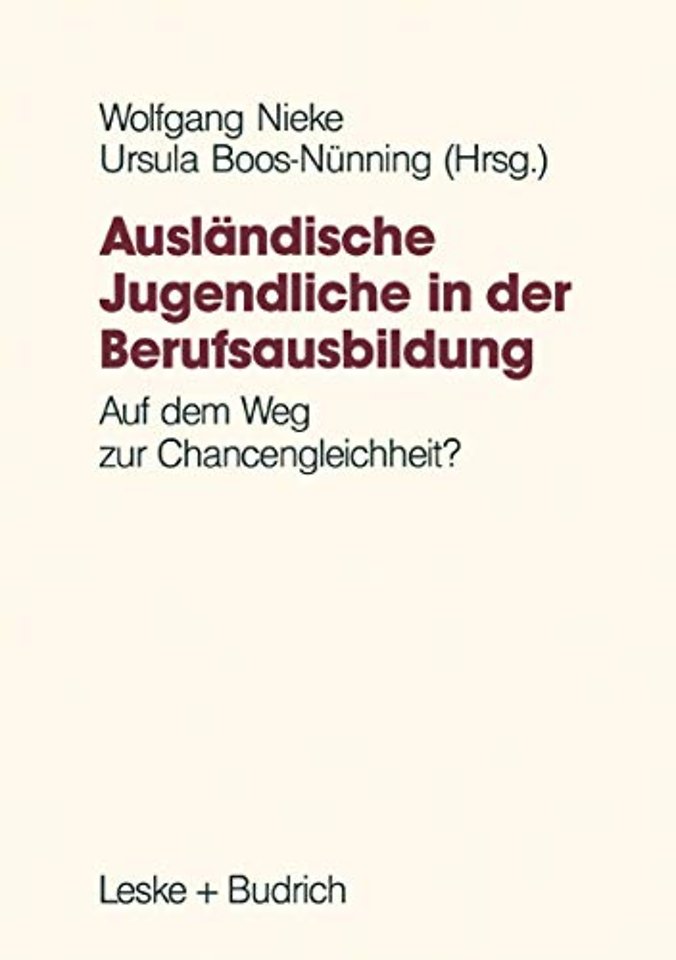 Wolfgang Nieke
Ursula Boos-Nünning (Hrsg.)

Ausländische Jugendliche in der Berufsausbildung

Auf dem Weg zur Chancengleichheit?

Leske + Budrich